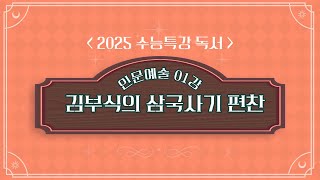 < 2025 수능특강 독서 >

인문예술 01강

김부식의 삼국사기 편찬